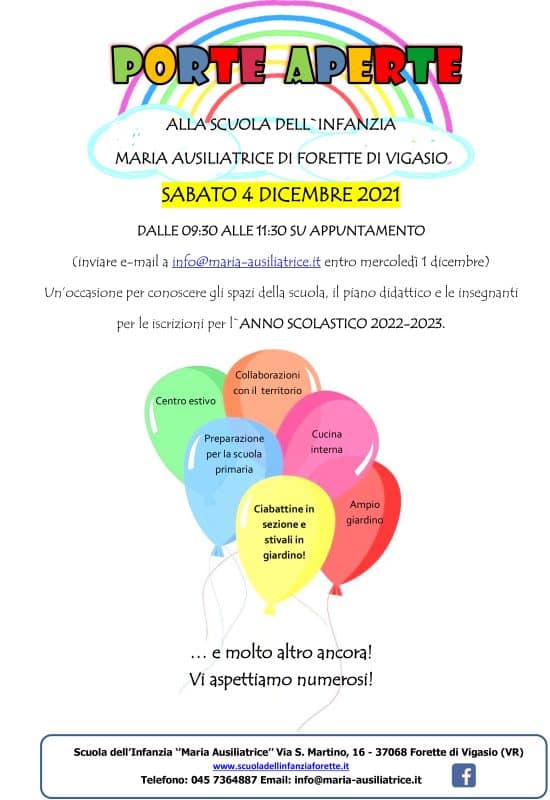 PORTE APERTE

ALLA SCUOLA DELL`INFANZIA

MARIA AUSILIATRICE DI FORETTE DI VIGASIO

SABATO 4 DICEMBRE 2021

DALLE 09:30 ALLE 11:30 SU APPUNTAMENTO

(inviare e-mail a info@maria-ausiliatrice.it entro mercoledì 1 dicembre)

Un'occasione per conoscere gli spazi della scuola, il piano didattico e le insegnanti

per le iscrizioni per l`ANNO SCOLASTICO 2022-2023.

Centro estivo

Collaborazioni con il territorio

Preparazione per la scuola primaria

Cucina interna

Ciabattine in sezione e stivali in giardino!

Ampio giardino

… e molto altro ancora!
Vi aspettiamo numerosi!

Scuola dell'Infanzia "Maria Ausiliatrice" Via S. Martino, 16 - 37068 Forette di Vigasio (VR)
www.scuoladellinfanziaforette.it
Telefono: 045 7364887 Email: info@maria-ausiliatrice.it